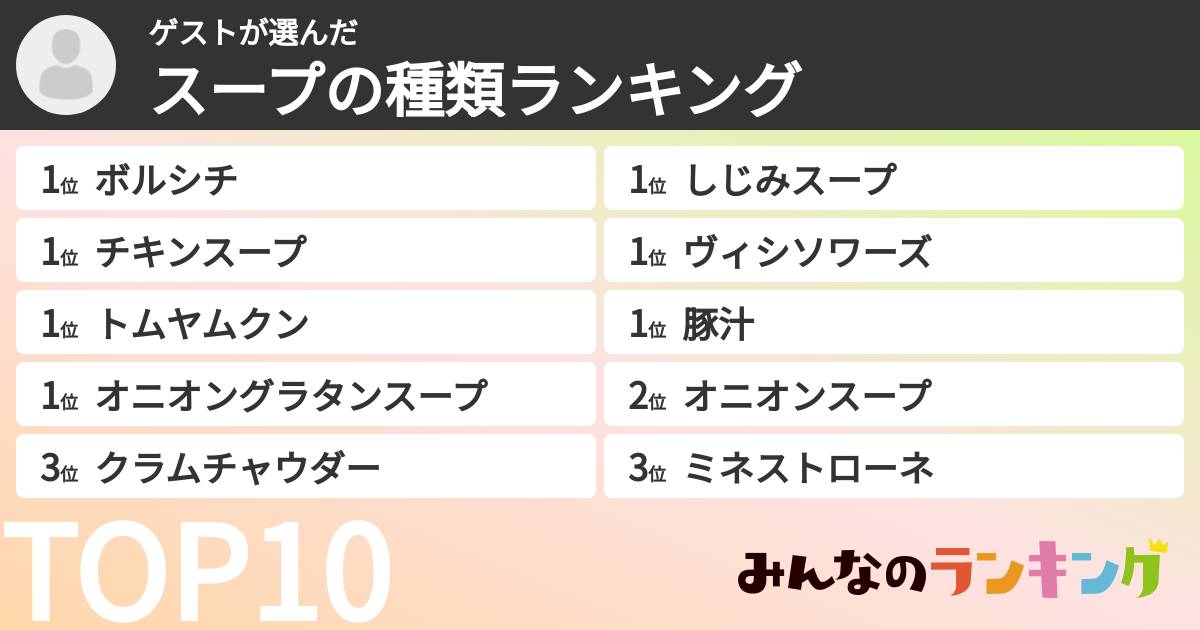 ゲストが選んだ
スープの種類ランキング

1位 ボルシチ
1位 チキンスープ
1位 トムヤムクン
1位 オニオングラタンスープ
3位 クラムチャウダー

1位 しじみスープ
1位 ヴィシソワーズ
1位 豚汁
2位 オニオンスープ
3位 ミネストローネ

TOP10

みんなのランキング